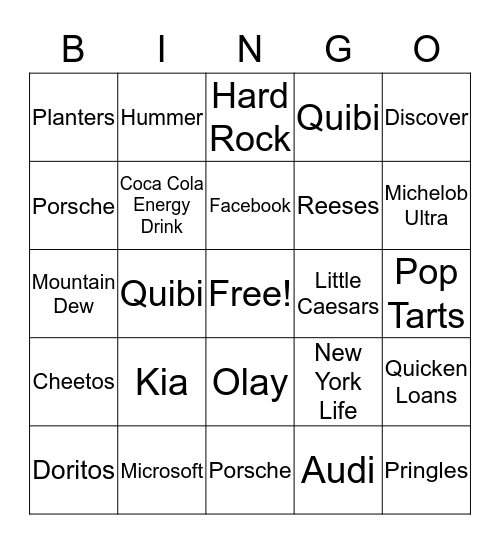 | B | I | N | G | O |
|---|---|---|---|---|
| Planters | Hummer | Hard Rock | Quibi | Discover |
| Porsche | Coca Cola Energy Drink | Facebook | Reeses | Michelob Ultra |
| Mountain Dew | Quibi | Free! | Little Caesars | Pop Tarts |
| Cheetos | Kia | Olay | New York Life | Quicken Loans |
| Doritos | Microsoft | Porsche | Audi | Pringles |